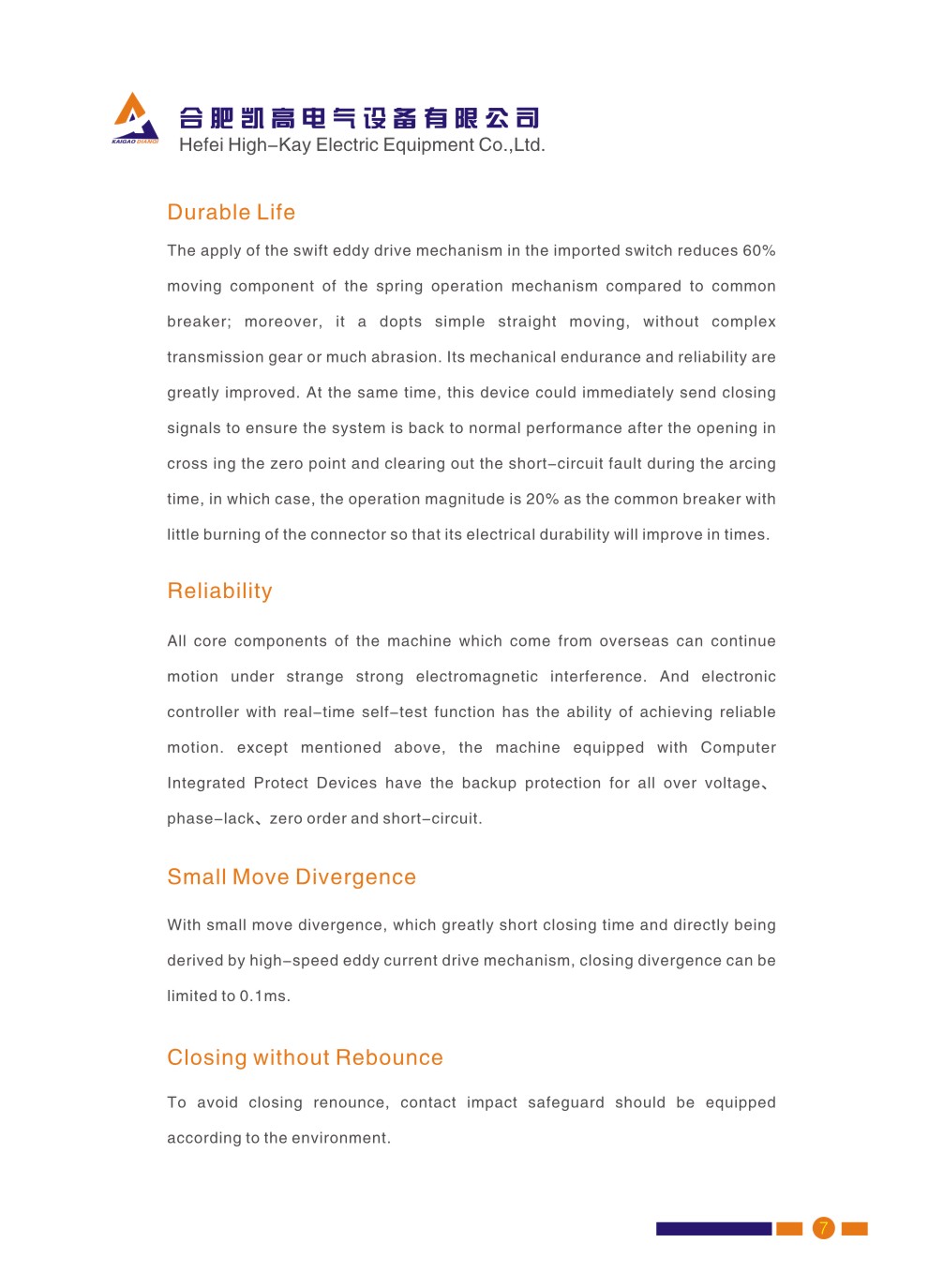 KAIGAO DIANQI

合肥凯高电气设备有限公司
Hefei High–Kay Electric Equipment Co.,Ltd.

Durable Life

The apply of the swift eddy drive mechanism in the imported switch reduces 60% moving component of the spring operation mechanism compared to common breaker; moreover, it a dopts simple straight moving, without complex transmission gear or much abrasion. Its mechanical endurance and reliability are greatly improved. At the same time, this device could immediately send closing signals to ensure the system is back to normal performance after the opening in cross ing the zero point and clearing out the short–circuit fault during the arcing time, in which case, the operation magnitude is 20% as the common breaker with little burning of the connector so that its electrical durability will improve in times.

Reliability

All core components of the machine which come from overseas can continue motion under strange strong electromagnetic interference. And electronic controller with real–time self–test function has the ability of achieving reliable motion. except mentioned above, the machine equipped with Computer Integrated Protect Devices have the backup protection for all over voltage、phase–lack、zero order and short–circuit.

Small Move Divergence

With small move divergence, which greatly short closing time and directly being derived by high–speed eddy current drive mechanism, closing divergence can be limited to 0.1ms.

Closing without Rebounce

To avoid closing renounce, contact impact safeguard should be equipped according to the environment.

7